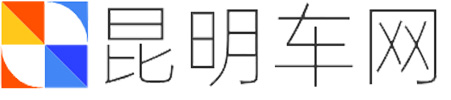 昆明车网